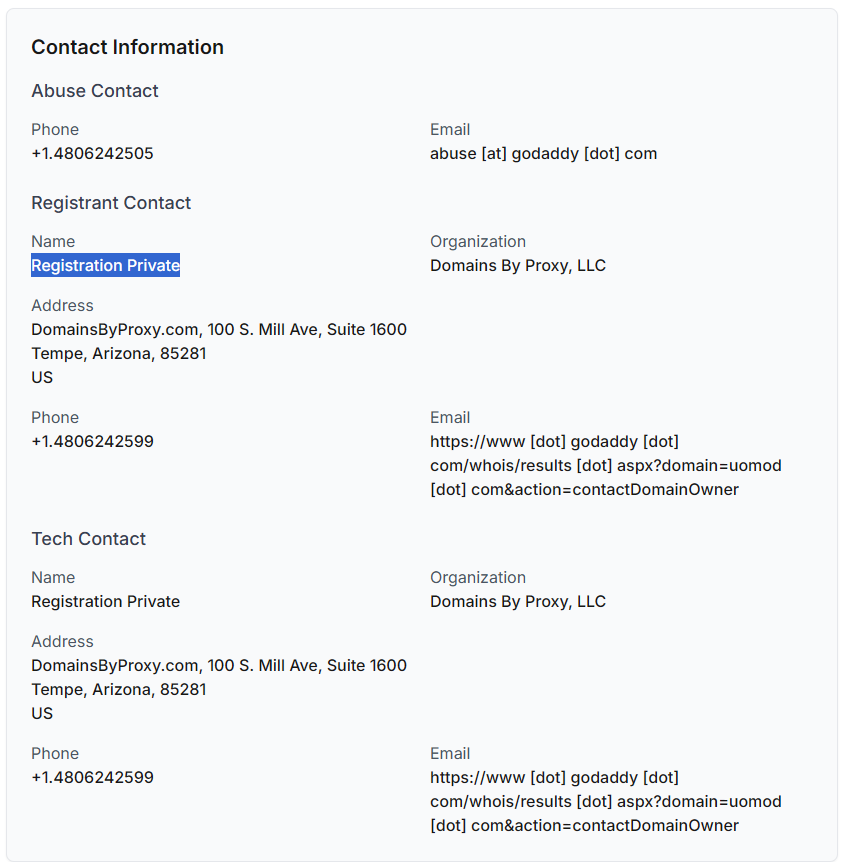 Contact Information

Abuse Contact

Phone
+1.4806242505

Email
abuse [at] godaddy [dot] com

Registrant Contact

Name
Registration Private

Organization
Domains By Proxy, LLC

Address
DomainsByProxy.com, 100 S. Mill Ave, Suite 1600
Tempe, Arizona, 85281
US

Phone
+1.4806242599

Email
https://www [dot] godaddy [dot] com/whois/results [dot] aspx?domain=uomod [dot] com&action=contactDomainOwner

Tech Contact

Name
Registration Private

Organization
Domains By Proxy, LLC

Address
DomainsByProxy.com, 100 S. Mill Ave, Suite 1600
Tempe, Arizona, 85281
US

Phone
+1.4806242599

Email
https://www [dot] godaddy [dot] com/whois/results [dot] aspx?domain=uomod [dot] com&action=contactDomainOwner